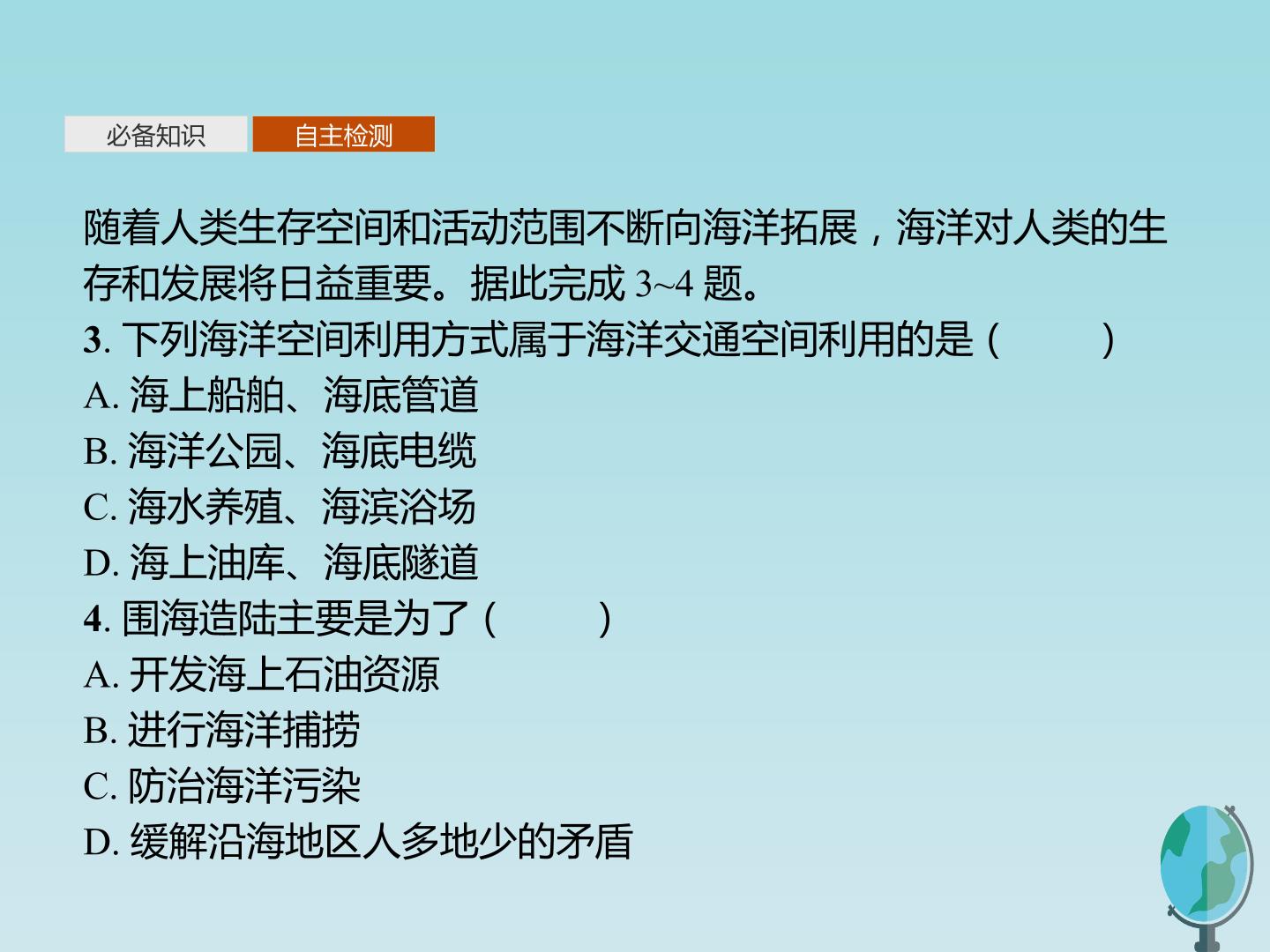 必备知识 自主检测

随着人类生存空间和活动范围不断向海洋拓展，海洋对人类的生存和发展将日益重要。据此完成3~4题。

3.下列海洋空间利用方式属于海洋交通空间利用的是（ ）
A.海上船舶、海底管道
B.海洋公园、海底电缆
C.海水养殖、海滨浴场
D.海上油库、海底隧道
4.围海造陆主要是为了（ ）
A.开发海上石油资源
B.进行海洋捕捞
C.防治海洋污染
D.缓解沿海地区人多地少的矛盾